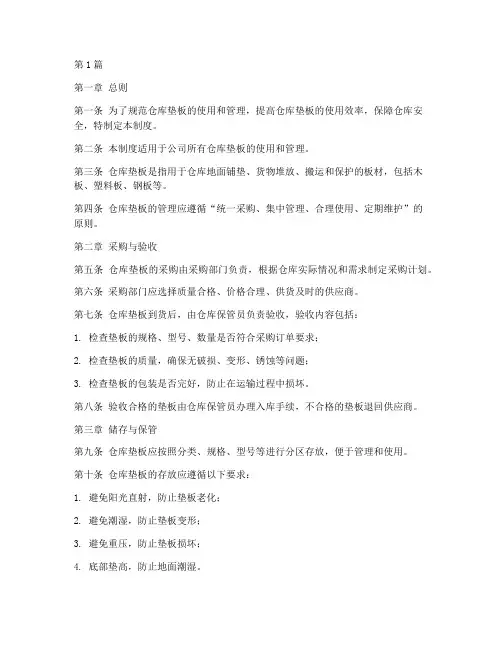 第 1 篇

第一章 总则

第一条 为了规范仓库垫板的使用和管理，提高仓库垫板的使用效率，保障仓库安全，特制定本制度。

第二条 本制度适用于公司所有仓库垫板的使用和管理。

第三条 仓库垫板是指用于仓库地面铺垫、货物堆放、搬运和保护的板材，包括木板、塑料板、钢板等。

第四条 仓库垫板的管理应遵循“统一采购、集中管理、合理使用、定期维护”的原则。

第二章 采购与验收

第五条 仓库垫板的采购由采购部门负责，根据仓库实际情况和需求制定采购计划。

第六条 采购部门应选择质量合格、价格合理、供货及时的供应商。

第七条 仓库垫板到货后，由仓库保管员负责验收，验收内容包括：

1. 检查垫板的规格、型号、数量是否符合采购订单要求；

2. 检查垫板的质量，确保无破损、变形、锈蚀等问题；

3. 检查垫板的包装是否完好，防止在运输过程中损坏。

第八条 验收合格的垫板由仓库保管员办理入库手续，不合格的垫板退回供应商。

第三章 储存与保管

第九条 仓库垫板应按照分类、规格、型号等进行分区存放，便于管理和使用。

第十条 仓库垫板的存放应遵循以下要求：

1. 避免阳光直射，防止垫板老化；

2. 避免潮湿，防止垫板变形；

3. 避免重压，防止垫板损坏；

4. 底部垫高，防止地面潮湿。